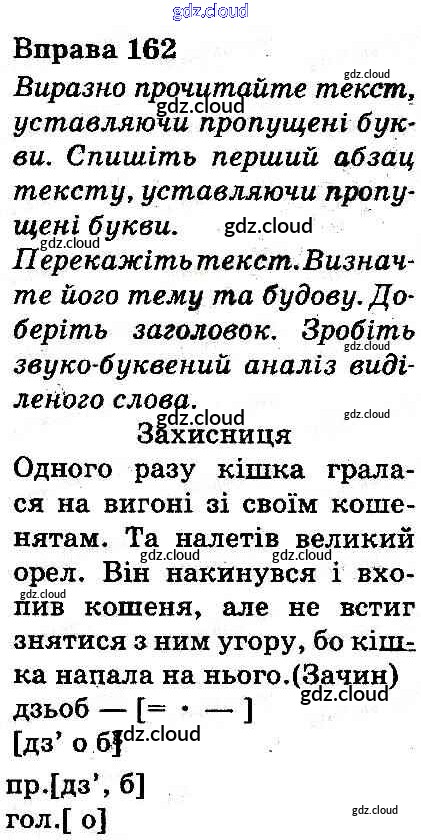 Вправа 162

Виразно прочитайте текст, уставляючи пропущені букви. Спишіть перший абзац тексту, уставляючи пропущені букви.

Перекажіть текст. Визначте його тему та будову. Доберіть заголовок. Зробіть звуко-буквений аналіз виділеного слова.

Захисниця

Одного разу кішка гралася на вигоні зі своїм кошенятам. Та налетів великий орел. Він накинувся і вхопив кошеня, але не встиг знятися з ним угору, бо кішка напала на нього.(Зачин)

дзьоб — [= · — ]

[дз' о б]

пр.[дз', б]

гол.[ о]

gdz.cloud